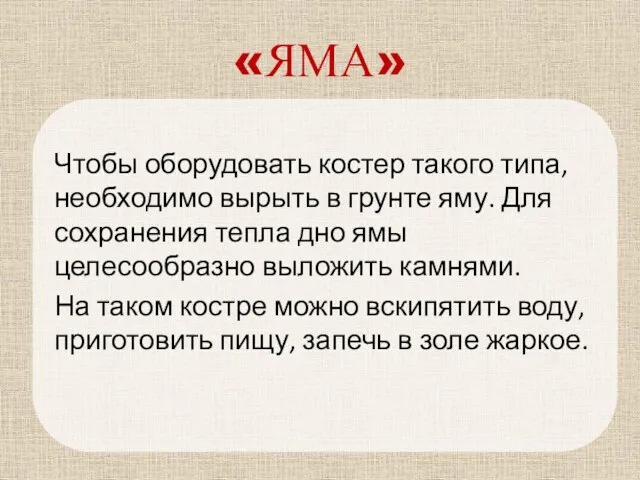 «ЯМА»

Чтобы оборудовать костер такого типа, необходимо вырыть в грунте яму. Для сохранения тепла дно ямы целесообразно выложить камнями.

На таком костре можно вскипятить воду, приготовить пищу, запечь в золе жаркое.